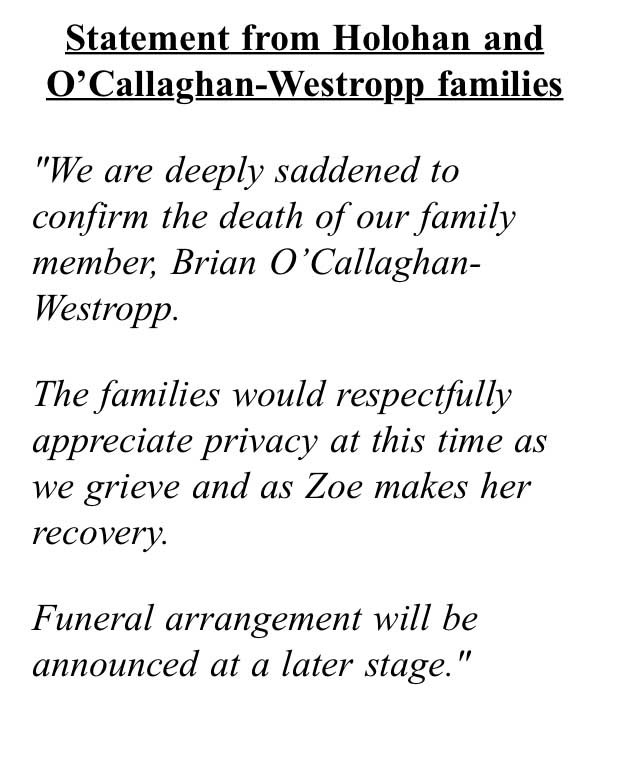 Statement from Holohan and O’Callaghan-Westropp families

"We are deeply saddened to confirm the death of our family member, Brian O’Callaghan-Westropp.

The families would respectfully appreciate privacy at this time as we grieve and as Zoe makes her recovery.

Funeral arrangement will be announced at a later stage."